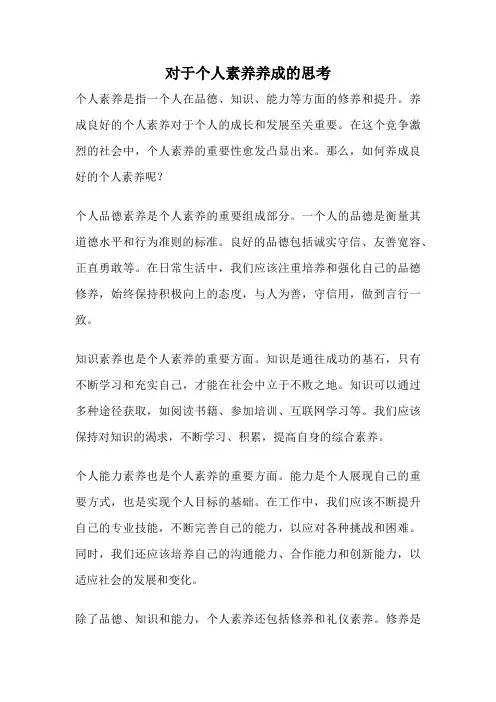 对于个人素养养成的思考

个人素养是指一个人在品德、知识、能力等方面的修养和提升。养成良好的个人素养对于个人的成长和发展至关重要。在这个竞争激烈的社会中，个人素养的重要性愈发凸显出来。那么，如何养成良好的个人素养呢？

个人品德素养是个人素养的重要组成部分。一个人的品德是衡量其道德水平和行为准则的标准。良好的品德包括诚实守信、友善宽容、正直勇敢等。在日常生活中，我们应该注重培养和强化自己的品德修养，始终保持积极向上的态度，与人为善，守信用，做到言行一致。

知识素养也是个人素养的重要方面。知识是通往成功的基石，只有不断学习和充实自己，才能在社会中立于不败之地。知识可以通过多种途径获取，如阅读书籍、参加培训、互联网学习等。我们应该保持对知识的渴求，不断学习、积累，提高自身的综合素养。

个人能力素养也是个人素养的重要方面。能力是个人展现自己的重要方式，也是实现个人目标的基础。在工作中，我们应该不断提升自己的专业技能，不断完善自己的能力，以应对各种挑战和困难。同时，我们还应该培养自己的沟通能力、合作能力和创新能力，以适应社会的发展和变化。

除了品德、知识和能力，个人素养还包括修养和礼仪素养。修养是